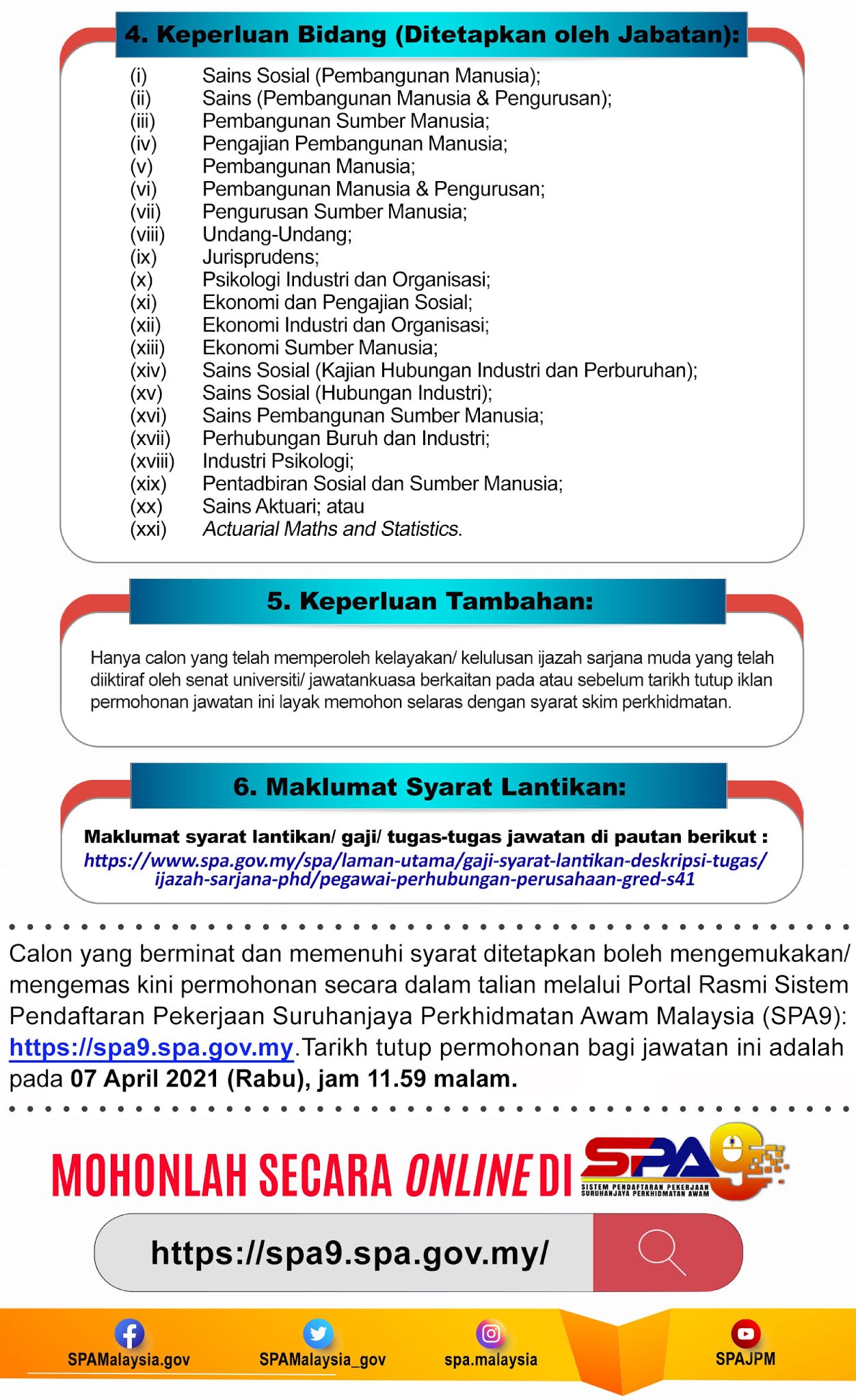 4. Keperluan Bidang (Ditetapkan oleh Jabatan):

(i) Sains Sosial (Pembangunan Manusia);
(ii) Sains (Pembangunan Manusia & Pengurusan);
(iii) Pembangunan Sumber Manusia;
(iv) Pengajian Pembangunan Manusia;
(v) Pembangunan Manusia;
(vi) Pembangunan Manusia & Pengurusan;
(vii) Pengurusan Sumber Manusia;
(viii) Undang-Undang;
(ix) Jurisprudens;
(x) Psikologi Industri dan Organisasi;
(xi) Ekonomi dan Pengajian Sosial;
(xii) Ekonomi Industri dan Organisasi;
(xiii) Ekonomi Sumber Manusia;
(xiv) Sains Sosial (Kajian Hubungan Industri dan Perburuhan);
(xv) Sains Sosial (Hubungan Industri);
(xvi) Sains Pembangunan Sumber Manusia;
(xvii) Perhubungan Buruh dan Industri;
(xviii) Industri Psikologi;
(xix) Pentadbiran Sosial dan Sumber Manusia;
(xx) Sains Aktuari; atau
(xxi) Actuarial Maths and Statistics.

5. Keperluan Tambahan:

Hanya calon yang telah memperoleh kelayakan/ kelulusan ijazah sarjana muda yang telah diiktiraf oleh senat universiti/ jawatankuasa berkaitan pada atau sebelum tarikh tutup iklan permohonan jawatan ini layak memohon selaras dengan syarat skim perkhidmatan.

6. Maklumat Syarat Lantikan:

Maklumat syarat lantikan/ gaji/ tugas-tugas jawatan di pautan berikut :
https://www.spa.gov.my/spa/laman-utama/gaji-syarat-lantikan-deskripsi-tugas/ijazah-sarjana-phd/pegawai-perhubungan-perusahaan-gred-s41

Calon yang berminat dan memenuhi syarat ditetapkan boleh mengemukakan/ mengemas kini permohonan secara dalam talian melalui Portal Rasmi Sistem Pendaftaran Pekerjaan Suruhanjaya Perkhidmatan Awam Malaysia (SPA9): https://spa9.spa.gov.my.Tarikh tutup permohonan bagi jawatan ini adalah pada 07 April 2021 (Rabu), jam 11.59 malam.

MOHONLAH SECARA ONLINE DI SPA9
SISTEM PENDAFTARAN PEKERJAAN SURUHANJAYA PERKHIDMATAN AWAM

https://spa9.spa.gov.my/

SPAMalaysia.gov SPAMalaysia_gov spa.malaysia SPAJPM